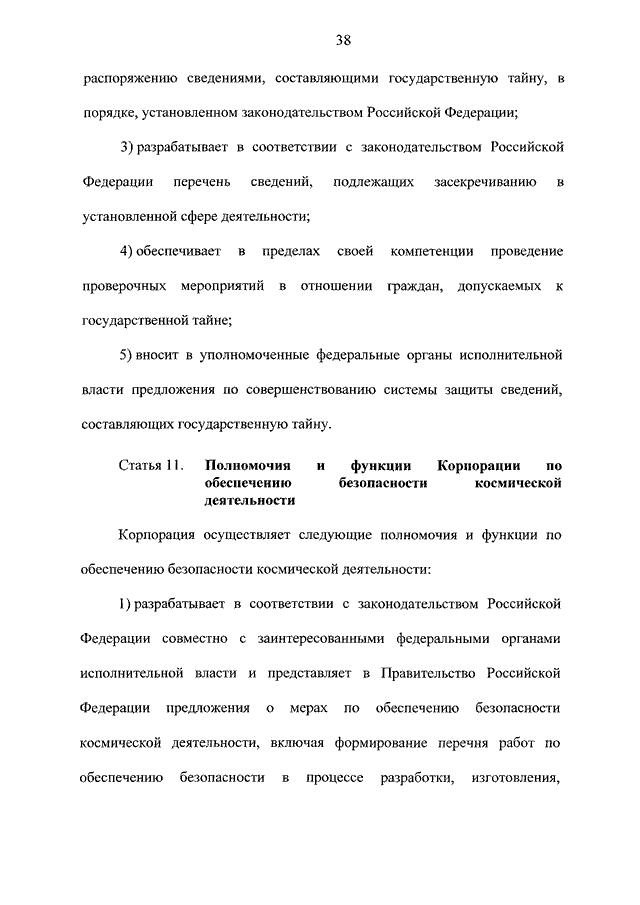 38

распоряжению сведениями, составляющими государственную тайну, в порядке, установленном законодательством Российской Федерации;

3) разрабатывает в соответствии с законодательством Российской Федерации перечень сведений, подлежащих засекречиванию в установленной сфере деятельности;

4) обеспечивает в пределах своей компетенции проведение проверочных мероприятий в отношении граждан, допускаемых к государственной тайне;

5) вносит в уполномоченные федеральные органы исполнительной власти предложения по совершенствованию системы защиты сведений, составляющих государственную тайну.

Статья 11. Полномочия и функции Корпорации по обеспечению безопасности космической деятельности

Корпорация осуществляет следующие полномочия и функции по обеспечению безопасности космической деятельности:

1) разрабатывает в соответствии с законодательством Российской Федерации совместно с заинтересованными федеральными органами исполнительной власти и представляет в Правительство Российской Федерации предложения о мерах по обеспечению безопасности космической деятельности, включая формирование перечня работ по обеспечению безопасности в процессе разработки, изготовления,